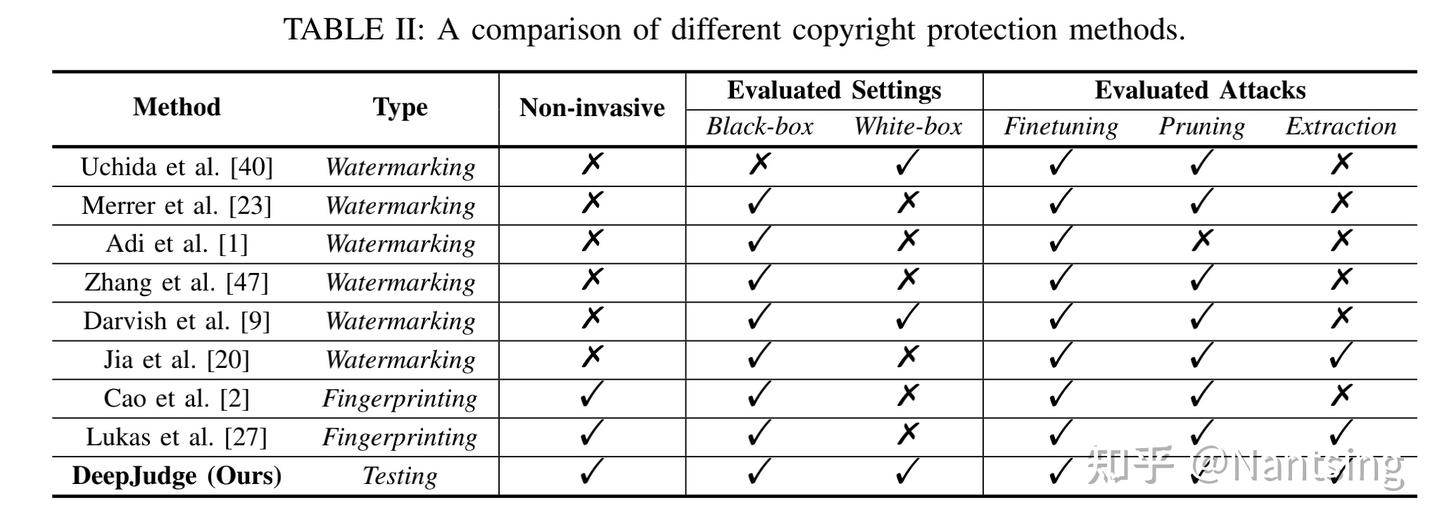 TABLE II: A comparison of different copyright protection methods.

| Method | Type | Non-invasive | Evaluated Settings |  | Evaluated Attacks |  |  |
|---|---|---|---|---|---|---|---|
|  |  |  | Black-box | White-box | Finetuning | Pruning | Extraction |
| Uchida et al. [40] | Watermarking | ✗ | ✗ | ✓ | ✓ | ✓ | ✗ |
| Merrer et al. [23] | Watermarking | ✗ | ✓ | ✗ | ✓ | ✓ | ✗ |
| Adi et al. [1] | Watermarking | ✗ | ✓ | ✗ | ✓ | ✗ | ✗ |
| Zhang et al. [47] | Watermarking | ✗ | ✓ | ✗ | ✓ | ✓ | ✗ |
| Darvish et al. [9] | Watermarking | ✗ | ✓ | ✓ | ✓ | ✓ | ✗ |
| Jia et al. [20] | Watermarking | ✗ | ✓ | ✗ | ✓ | ✓ | ✓ |
| Cao et al. [2] | Fingerprinting | ✓ | ✓ | ✗ | ✓ | ✓ | ✗ |
| Lukas et al. [27] | Fingerprinting | ✓ | ✓ | ✗ | ✓ | ✓ | ✓ |
| DeepJudge (Ours) | Testing | ✓ | ✓ | ✓ | ✓ | ✓ | ✓ |

知乎 @Nantsing